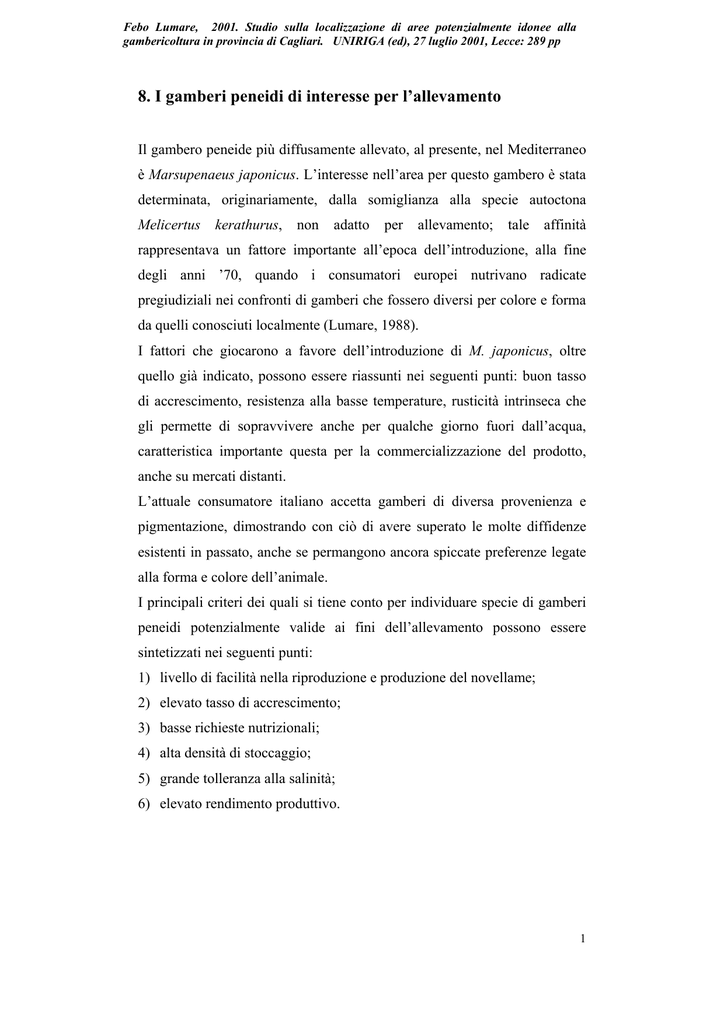 Febo Lumare, 2001. Studio sulla localizzazione di aree potenzialmente idonee alla gambericoltura in provincia di Cagliari. UNIRIGA (ed), 27 luglio 2001, Lecce: 289 pp

8. I gamberi peneidi di interesse per l'allevamento

Il gambero peneide più diffusamente allevato, al presente, nel Mediterraneo è Marsupenaeus japonicus. L'interesse nell'area per questo gambero è stata determinata, originariamente, dalla somiglianza alla specie autoctona Melicertus kerathurus, non adatto per allevamento; tale affinità rappresentava un fattore importante all'epoca dell'introduzione, alla fine degli anni '70, quando i consumatori europei nutrivano radicate pregiudiziali nei confronti di gamberi che fossero diversi per colore e forma da quelli conosciuti localmente (Lumare, 1988).
I fattori che giocarono a favore dell'introduzione di M. japonicus, oltre quello già indicato, possono essere riassunti nei seguenti punti: buon tasso di accrescimento, resistenza alla basse temperature, rusticità intrinseca che gli permette di sopravvivere anche per qualche giorno fuori dall'acqua, caratteristica importante questa per la commercializzazione del prodotto, anche su mercati distanti.
L'attuale consumatore italiano accetta gamberi di diversa provenienza e pigmentazione, dimostrando con ciò di avere superato le molte diffidenze esistenti in passato, anche se permangono ancora spiccate preferenze legate alla forma e colore dell'animale.
I principali criteri dei quali si tiene conto per individuare specie di gamberi peneidi potenzialmente valide ai fini dell'allevamento possono essere sintetizzati nei seguenti punti:
1) livello di facilità nella riproduzione e produzione del novellame;
2) elevato tasso di accrescimento;
3) basse richieste nutrizionali;
4) alta densità di stoccaggio;
5) grande tolleranza alla salinità;
6) elevato rendimento produttivo.

1